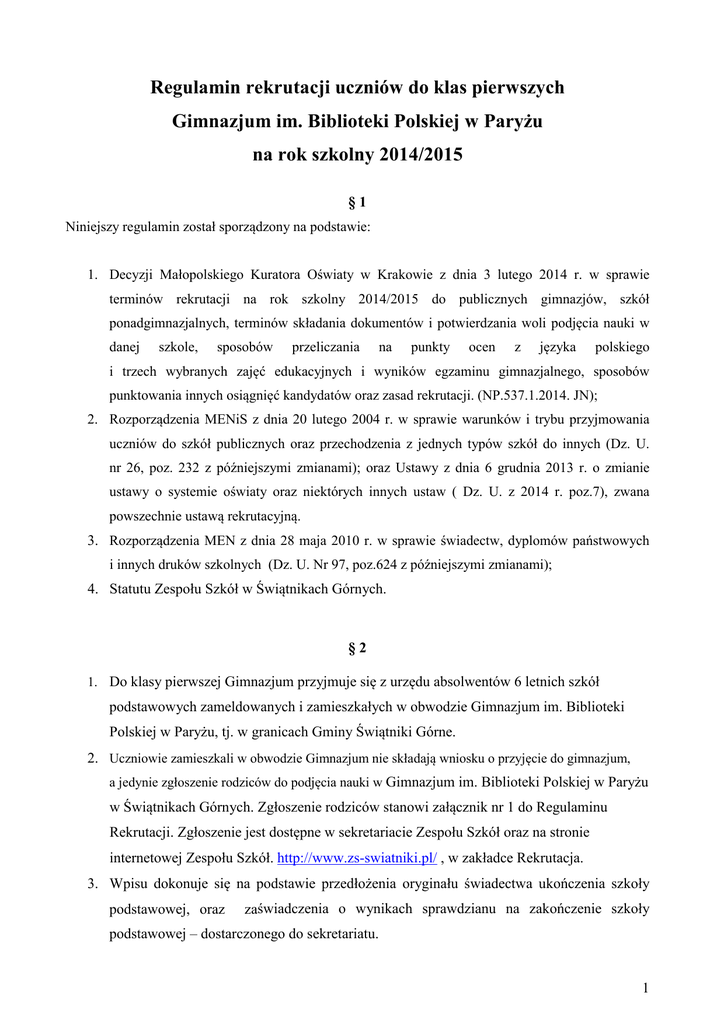 Regulamin rekrutacji uczniów do klas pierwszych
Gimnazjum im. Biblioteki Polskiej w Paryżu
na rok szkolny 2014/2015

§ 1

Niniejszy regulamin został sporządzony na podstawie:

1. Decyzji Małopolskiego Kuratora Oświaty w Krakowie z dnia 3 lutego 2014 r. w sprawie terminów rekrutacji na rok szkolny 2014/2015 do publicznych gimnazjów, szkół ponadgimnazjalnych, terminów składania dokumentów i potwierdzania woli podjęcia nauki w danej szkole, sposobów przeliczania na punkty ocen z języka polskiego i trzech wybranych zajęć edukacyjnych i wyników egzaminu gimnazjalnego, sposobów punktowania innych osiągnięć kandydatów oraz zasad rekrutacji. (NP.537.1.2014. JN);
2. Rozporządzenia MENiS z dnia 20 lutego 2004 r. w sprawie warunków i trybu przyjmowania uczniów do szkół publicznych oraz przechodzenia z jednych typów szkół do innych (Dz. U. nr 26, poz. 232 z późniejszymi zmianami); oraz Ustawy z dnia 6 grudnia 2013 r. o zmianie ustawy o systemie oświaty oraz niektórych innych ustaw ( Dz. U. z 2014 r. poz.7), zwana powszechnie ustawą rekrutacyjną.
3. Rozporządzenia MEN z dnia 28 maja 2010 r. w sprawie świadectw, dyplomów państwowych i innych druków szkolnych (Dz. U. Nr 97, poz.624 z późniejszymi zmianami);
4. Statutu Zespołu Szkół w Świątnikach Górnych.

§ 2

1. Do klasy pierwszej Gimnazjum przyjmuje się z urzędu absolwentów 6 letnich szkół podstawowych zameldowanych i zamieszkałych w obwodzie Gimnazjum im. Biblioteki Polskiej w Paryżu, tj. w granicach Gminy Świątniki Górne.
2. Uczniowie zamieszkali w obwodzie Gimnazjum nie składają wniosku o przyjęcie do gimnazjum, a jedynie zgłoszenie rodziców do podjęcia nauki w Gimnazjum im. Biblioteki Polskiej w Paryżu w Świątnikach Górnych. Zgłoszenie rodziców stanowi załącznik nr 1 do Regulaminu Rekrutacji. Zgłoszenie jest dostępne w sekretariacie Zespołu Szkół oraz na stronie internetowej Zespołu Szkół. http://www.zs-swiatniki.pl/ , w zakładce Rekrutacja.
3. Wpisu dokonuje się na podstawie przedłożenia oryginału świadectwa ukończenia szkoły podstawowej, oraz zaświadczenia o wynikach sprawdzianu na zakończenie szkoły podstawowej – dostarczonego do sekretariatu.

1